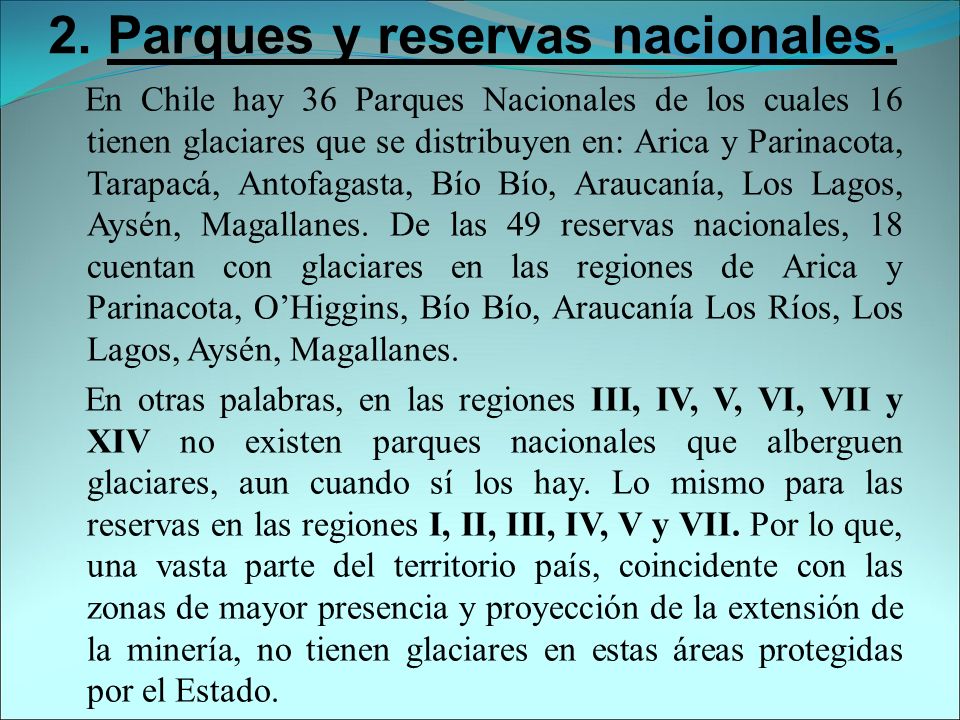 2. Parques y reservas nacionales.

En Chile hay 36 Parques Nacionales de los cuales 16 tienen glaciares que se distribuyen en: Arica y Parinacota, Tarapacá, Antofagasta, Bío Bío, Araucanía, Los Lagos, Aysén, Magallanes. De las 49 reservas nacionales, 18 cuentan con glaciares en las regiones de Arica y Parinacota, O'Higgins, Bío Bío, Araucanía Los Ríos, Los Lagos, Aysén, Magallanes.

En otras palabras, en las regiones III, IV, V, VI, VII y XIV no existen parques nacionales que alberguen glaciares, aun cuando sí los hay. Lo mismo para las reservas en las regiones I, II, III, IV, V y VII. Por lo que, una vasta parte del territorio país, coincidente con las zonas de mayor presencia y proyección de la extensión de la minería, no tienen glaciares en estas áreas protegidas por el Estado.